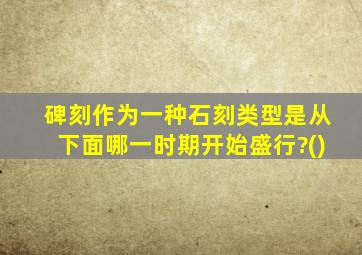 碑刻作为一种石刻类型是从下面哪一时期开始盛行?()